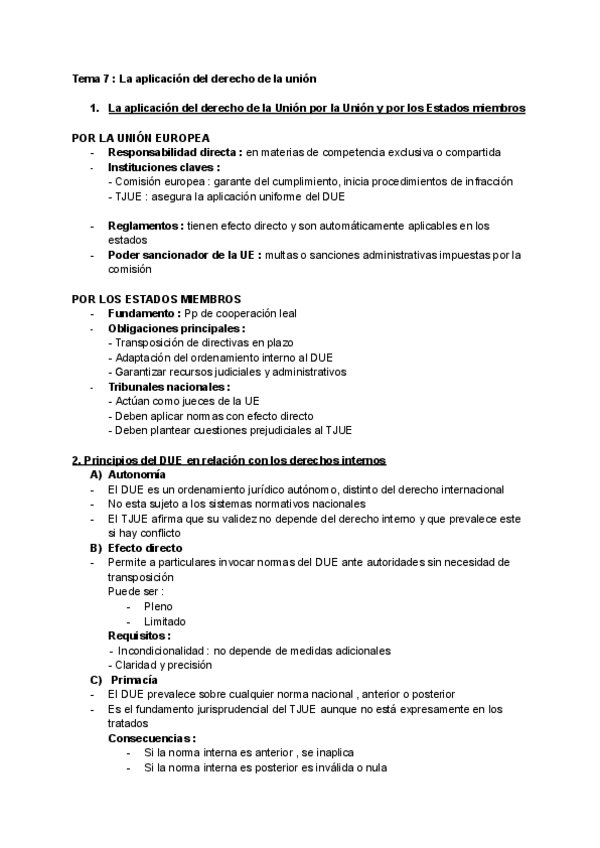 Tema 7 : La aplicación del derecho de la unión

1. La aplicación del derecho de la Unión por la Unión y por los Estados miembros

POR LA UNIÓN EUROPEA
- Responsabilidad directa : en materias de competencia exclusiva o compartida
- Instituciones claves :
- Comisión europea : garante del cumplimiento, inicia procedimientos de infracción
- TJUE : asegura la aplicación uniforme del DUE

- Reglamentos : tienen efecto directo y son automáticamente aplicables en los estados
- Poder sancionador de la UE : multas o sanciones administrativas impuestas por la comisión

POR LOS ESTADOS MIEMBROS
- Fundamento : Pp de cooperación leal
- Obligaciones principales :
- Transposición de directivas en plazo
- Adaptación del ordenamiento interno al DUE
- Garantizar recursos judiciales y administrativos
- Tribunales nacionales :
- Actúan como jueces de la UE
- Deben aplicar normas con efecto directo
- Deben plantear cuestiones prejudiciales al TJUE

2. Principios del DUE en relación con los derechos internos
A) Autonomía
- El DUE es un ordenamiento jurídico autónomo, distinto del derecho internacional
- No esta sujeto a los sistemas normativos nacionales
- El TJUE afirma que su validez no depende del derecho interno y que prevalece este si hay conflicto
B) Efecto directo
- Permite a particulares invocar normas del DUE ante autoridades sin necesidad de transposición
Puede ser :
- Pleno
- Limitado
Requisitos :
- Incondicionalidad : no depende de medidas adicionales
- Claridad y precisión
C) Primacía
- El DUE prevalece sobre cualquier norma nacional , anterior o posterior
- Es el fundamento jurisprudencial del TJUE aunque no está expresamente en los tratados
Consecuencias :
- Si la norma interna es anterior , se inaplica
- Si la norma interna es posterior es inválida o nula